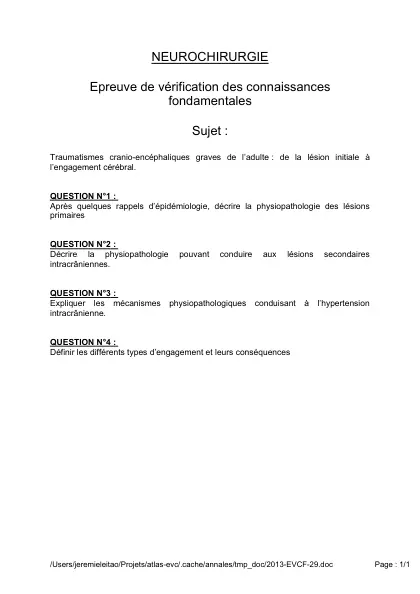 NEUROCHIRURGIE

Epreuve de vérification des connaissances fondamentales

Sujet :

Traumatismes cranio-encéphaliques graves de l'adulte : de la lésion initiale à l'engagement cérébral.

QUESTION N°1 :
Après quelques rappels d'épidémiologie, décrire la physiopathologie des lésions primaires

QUESTION N°2 :
Décrire la physiopathologie pouvant conduire aux lésions secondaires intracrâniennes.

QUESTION N°3 :
Expliquer les mécanismes physiopathologiques conduisant à l'hypertension intracrânienne.

QUESTION N°4 :
Définir les différents types d'engagement et leurs conséquences

/Users/jeremieleitao/Projets/atlas-evc/.cache/annales/tmp_doc/2013-EVCF-29.doc Page : 1/1